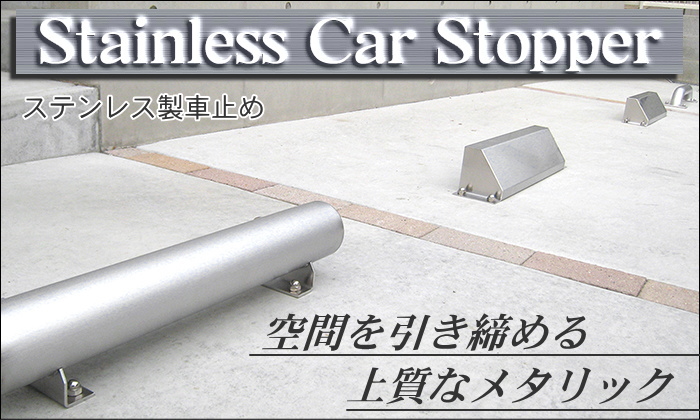 Stainless Car Stopper

ステンレス製車止め

空間を引き締める
上質なメタリック